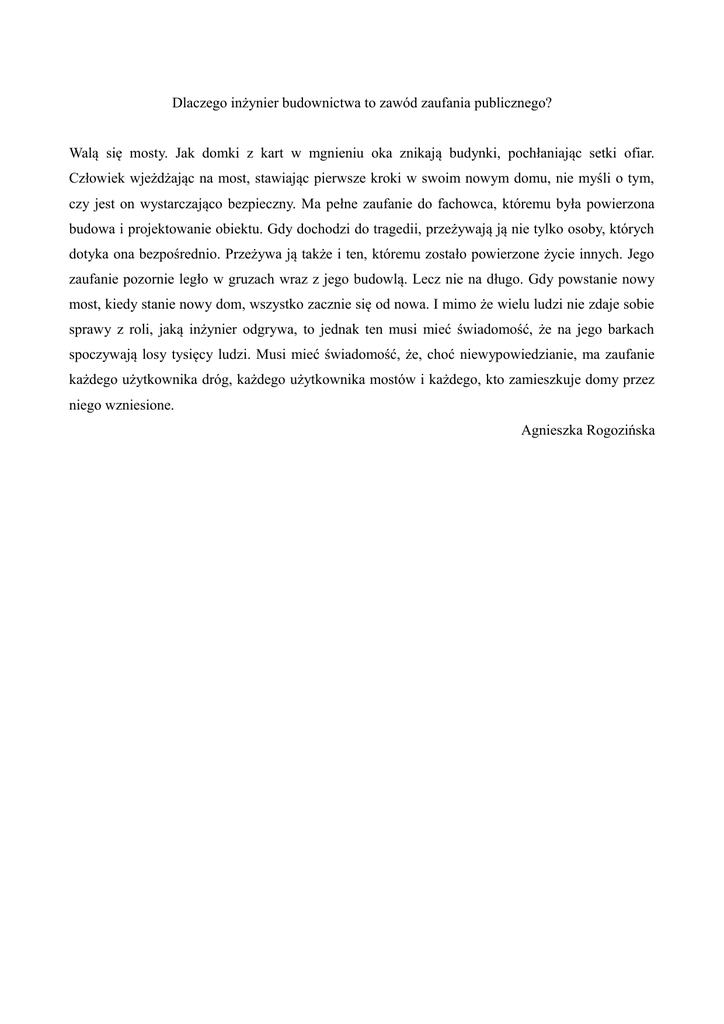 Dlaczego inżynier budownictwa to zawód zaufania publicznego?

Walą się mosty. Jak domki z kart w mgnieniu oka znikają budynki, pochłaniając setki ofiar. Człowiek wjeżdżając na most, stawiając pierwsze kroki w swoim nowym domu, nie myśli o tym, czy jest on wystarczająco bezpieczny. Ma pełne zaufanie do fachowca, któremu była powierzona budowa i projektowanie obiektu. Gdy dochodzi do tragedii, przeżywają ją nie tylko osoby, których dotyka ona bezpośrednio. Przeżywa ją także i ten, któremu zostało powierzone życie innych. Jego zaufanie pozornie legło w gruzach wraz z jego budowlą. Lecz nie na długo. Gdy powstanie nowy most, kiedy stanie nowy dom, wszystko zacznie się od nowa. I mimo że wielu ludzi nie zdaje sobie sprawy z roli, jaką inżynier odgrywa, to jednak ten musi mieć świadomość, że na jego barkach spoczywają losy tysięcy ludzi. Musi mieć świadomość, że, choć niewypowiedzianie, ma zaufanie każdego użytkownika dróg, każdego użytkownika mostów i każdego, kto zamieszkuje domy przez niego wzniesione.

Agnieszka Rogozińska